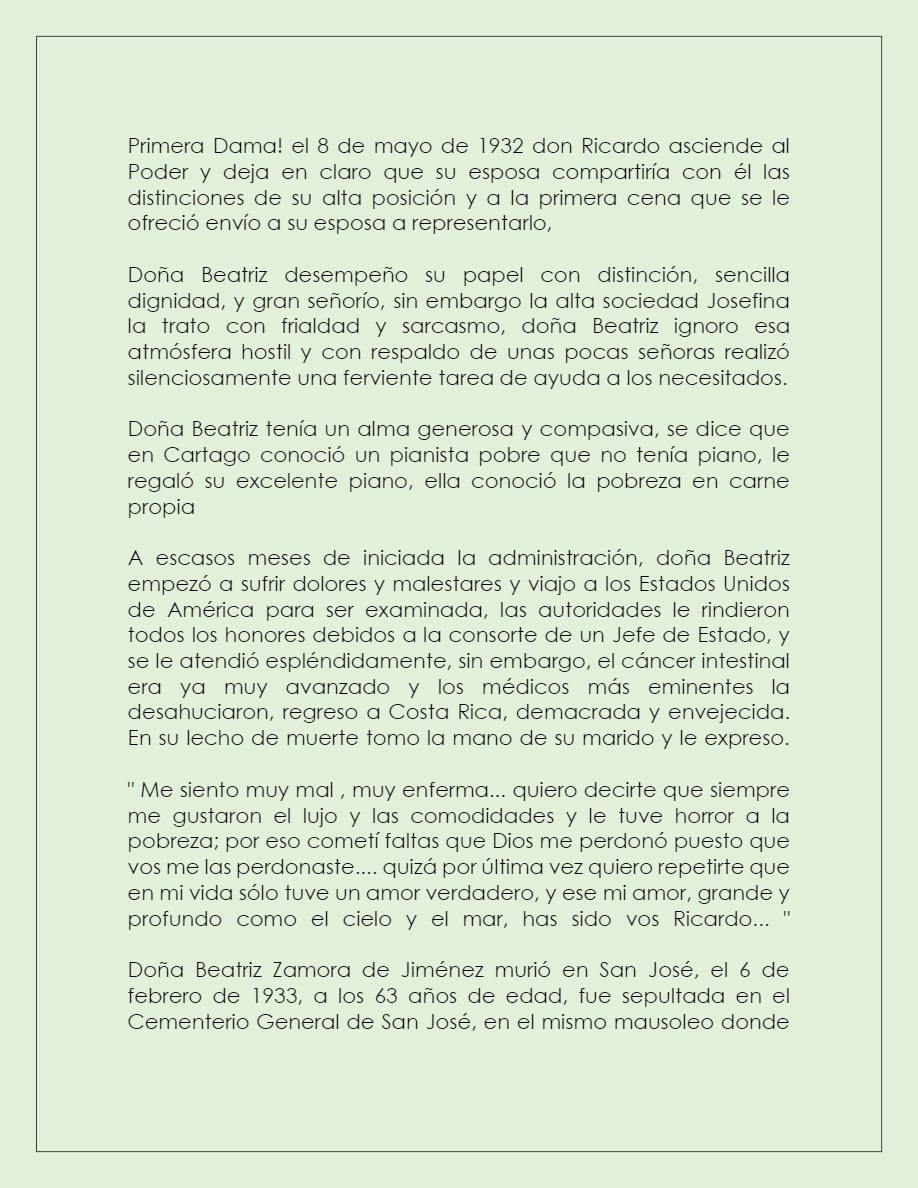 Primera Dama! el 8 de mayo de 1932 don Ricardo asciende al Poder y deja en claro que su esposa compartiría con él las distinciones de su alta posición y a la primera cena que se le ofreció envío a su esposa a representarlo,

Doña Beatriz desempeño su papel con distinción, sencilla dignidad, y gran señorío, sin embargo la alta sociedad Josefina la trato con frialdad y sarcasmo, doña Beatriz ignoro esa atmósfera hostil y con respaldo de unas pocas señoras realizó silenciosamente una ferviente tarea de ayuda a los necesitados.

Doña Beatriz tenía un alma generosa y compasiva, se dice que en Cartago conoció un pianista pobre que no tenía piano, le regaló su excelente piano, ella conoció la pobreza en carne propia

A escasos meses de iniciada la administración, doña Beatriz empezó a sufrir dolores y malestares y viajo a los Estados Unidos de América para ser examinada, las autoridades le rindieron todos los honores debidos a la consorte de un Jefe de Estado, y se le atendió espléndidamente, sin embargo, el cáncer intestinal era ya muy avanzado y los médicos más eminentes la desahuciaron, regreso a Costa Rica, demacrada y envejecida. En su lecho de muerte tomo la mano de su marido y le expreso.

" Me siento muy mal , muy enferma... quiero decirte que siempre me gustaron el lujo y las comodidades y le tuve horror a la pobreza; por eso cometí faltas que Dios me perdonó puesto que vos me las perdonaste.... quizá por última vez quiero repetirte que en mi vida sólo tuve un amor verdadero, y ese mi amor, grande y profundo como el cielo y el mar, has sido vos Ricardo... "

Doña Beatriz Zamora de Jiménez murió en San José, el 6 de febrero de 1933, a los 63 años de edad, fue sepultada en el Cementerio General de San José, en el mismo mausoleo donde